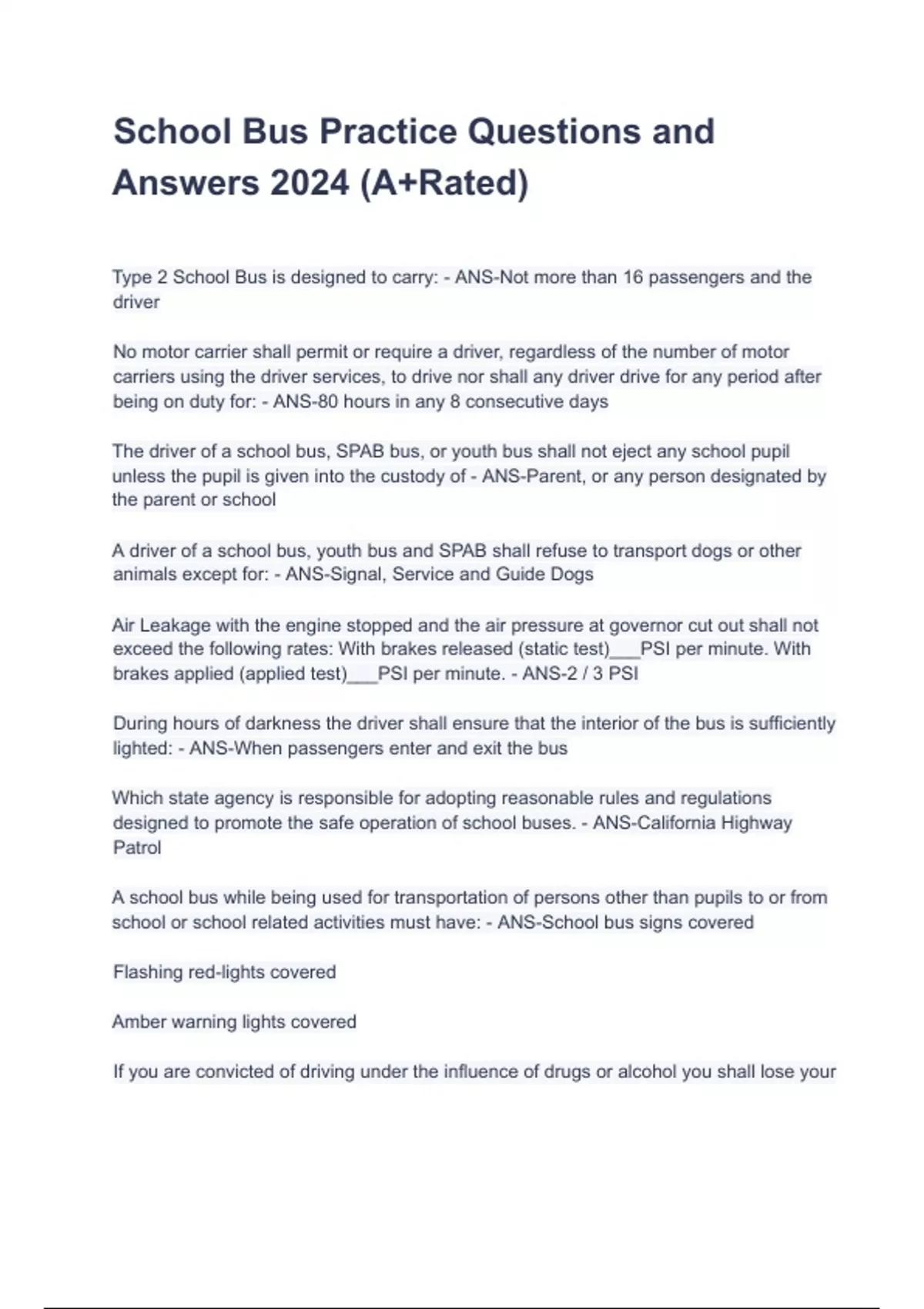 School Bus Practice Questions and Answers 2024 (A+Rated)

Type 2 School Bus is designed to carry: - ANS-Not more than 16 passengers and the driver

No motor carrier shall permit or require a driver, regardless of the number of motor carriers using the driver services, to drive nor shall any driver drive for any period after being on duty for: - ANS-80 hours in any 8 consecutive days

The driver of a school bus, SPAB bus, or youth bus shall not eject any school pupil unless the pupil is given into the custody of - ANS-Parent, or any person designated by the parent or school

A driver of a school bus, youth bus and SPAB shall refuse to transport dogs or other animals except for: - ANS-Signal, Service and Guide Dogs

Air Leakage with the engine stopped and the air pressure at governor cut out shall not exceed the following rates: With brakes released (static test)____PSI per minute. With brakes applied (applied test)____PSI per minute. - ANS-2 / 3 PSI

During hours of darkness the driver shall ensure that the interior of the bus is sufficiently lighted: - ANS-When passengers enter and exit the bus

Which state agency is responsible for adopting reasonable rules and regulations designed to promote the safe operation of school buses. - ANS-California Highway Patrol

A school bus while being used for transportation of persons other than pupils to or from school or school related activities must have: - ANS-School bus signs covered

Flashing red-lights covered

Amber warning lights covered

If you are convicted of driving under the influence of drugs or alcohol you shall lose your